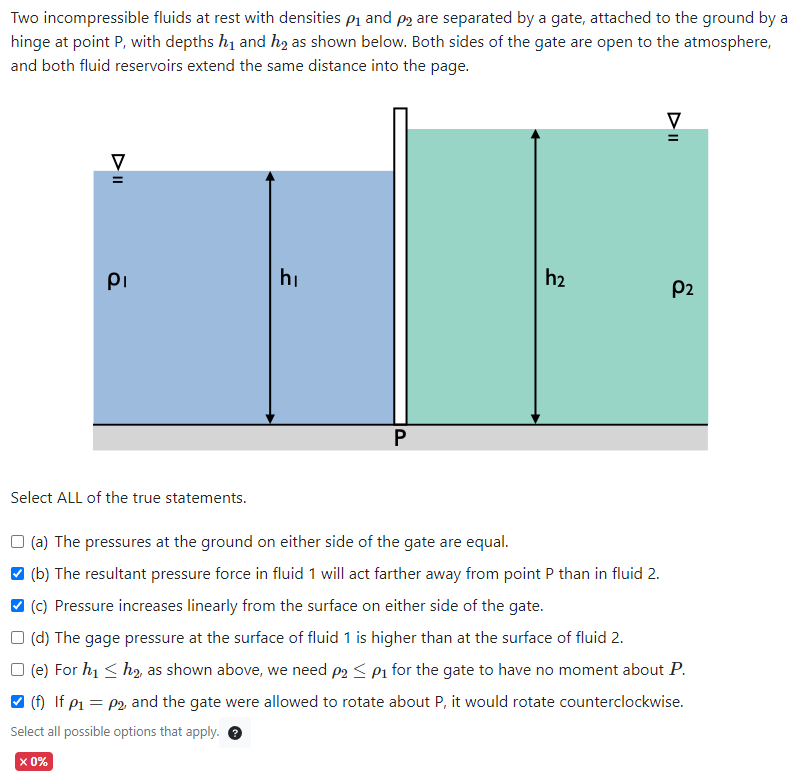 Two incompressible fluids at rest with densities $\rho_1$ and $\rho_2$ are separated by a gate, attached to the ground by a hinge at point P, with depths $h_1$ and $h_2$ as shown below. Both sides of the gate are open to the atmosphere, and both fluid reservoirs extend the same distance into the page.

$\rho_1$

$h_1$

$h_2$

$\rho_2$

P

Select ALL of the true statements.

☐ (a) The pressures at the ground on either side of the gate are equal.

☑ (b) The resultant pressure force in fluid 1 will act farther away from point P than in fluid 2.

☑ (c) Pressure increases linearly from the surface on either side of the gate.

☐ (d) The gage pressure at the surface of fluid 1 is higher than at the surface of fluid 2.

☐ (e) For $h_1 \leq h_2$, as shown above, we need $\rho_2 \leq \rho_1$ for the gate to have no moment about $P$.

☑ (f) If $\rho_1 = \rho_2$, and the gate were allowed to rotate about P, it would rotate counterclockwise.

Select all possible options that apply. ?

× 0%